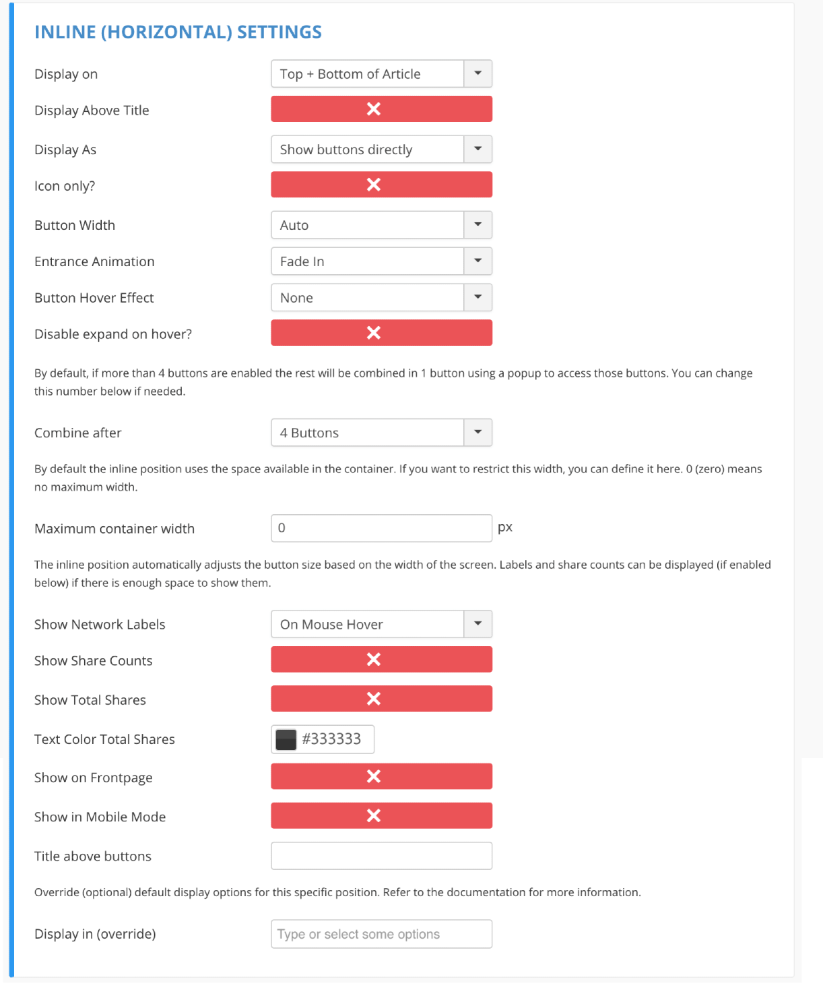 INLINE (HORIZONTAL) SETTINGS

Display on
Top + Bottom of Article

Display Above Title

Display As
Show buttons directly

Icon only?

Button Width
Auto

Entrance Animation
Fade In

Button Hover Effect
None

Disable expand on hover?

By default, if more than 4 buttons are enabled the rest will be combined in 1 button using a popup to access those buttons. You can change this number below if needed.

Combine after
4 Buttons

By default the inline position uses the space available in the container. If you want to restrict this width, you can define it here. 0 (zero) means no maximum width.

Maximum container width
0
px

The inline position automatically adjusts the button size based on the width of the screen. Labels and share counts can be displayed (if enabled below) if there is enough space to show them.

Show Network Labels
On Mouse Hover

Show Share Counts

Show Total Shares

Text Color Total Shares
#333333

Show on Frontpage

Show in Mobile Mode

Title above buttons

Override (optional) default display options for this specific position. Refer to the documentation for more information.

Display in (override)
Type or select some options